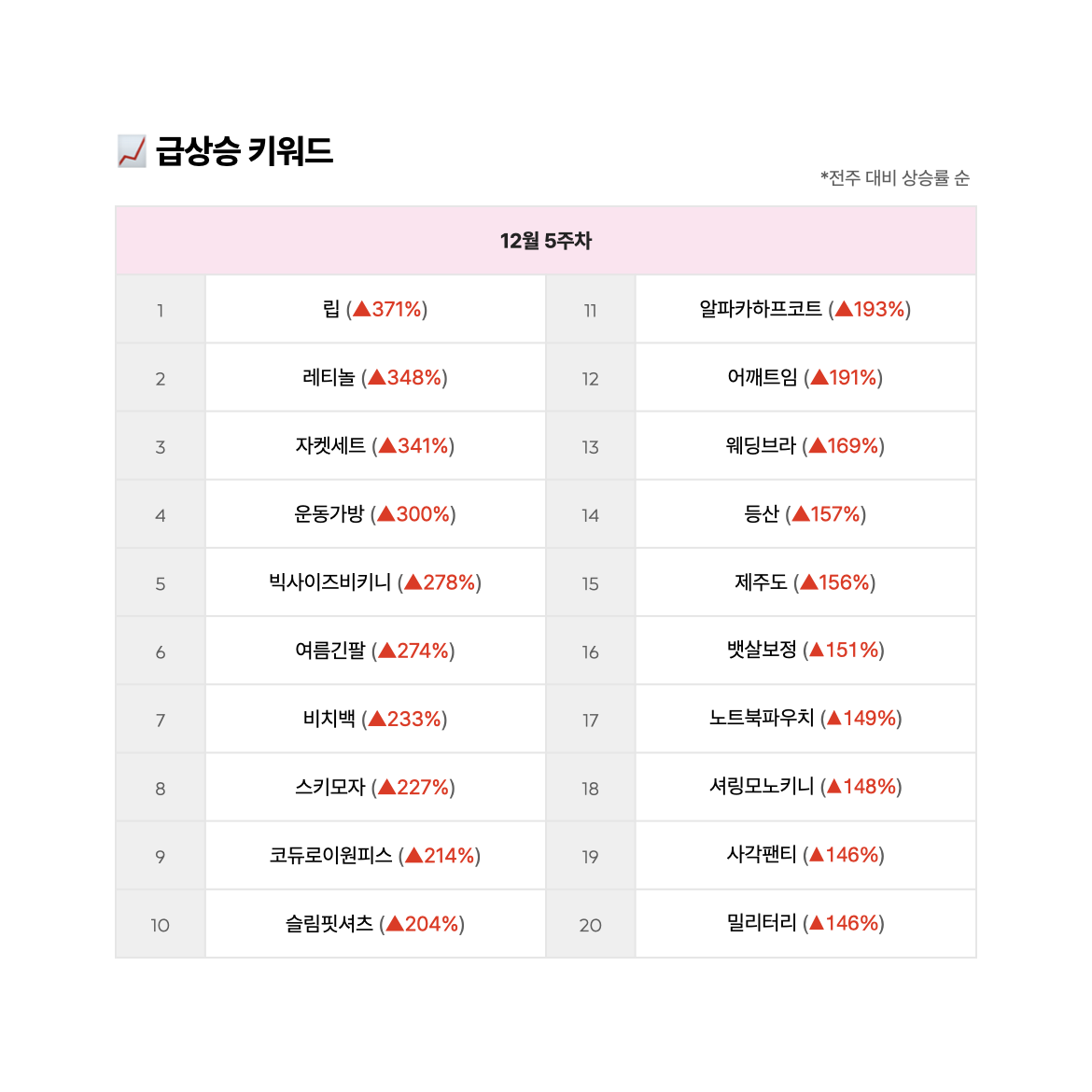 📈 급상승 키워드

*전주 대비 상승률 순

| 12월 5주차 | | | |
|---|---|---|---|
| 1 | 립 (▲371%) | 11 | 알파카하프코트 (▲193%) |
| 2 | 레티놀 (▲348%) | 12 | 어깨트임 (▲191%) |
| 3 | 자켓세트 (▲341%) | 13 | 웨딩브라 (▲169%) |
| 4 | 운동가방 (▲300%) | 14 | 등산 (▲157%) |
| 5 | 빅사이즈비키니 (▲278%) | 15 | 제주도 (▲156%) |
| 6 | 여름긴팔 (▲274%) | 16 | 뱃살보정 (▲151%) |
| 7 | 비치백 (▲233%) | 17 | 노트북파우치 (▲149%) |
| 8 | 스키모자 (▲227%) | 18 | 셔링모노키니 (▲148%) |
| 9 | 코듀로이원피스 (▲214%) | 19 | 사각팬티 (▲146%) |
| 10 | 슬림핏셔츠 (▲204%) | 20 | 밀리터리 (▲146%) |